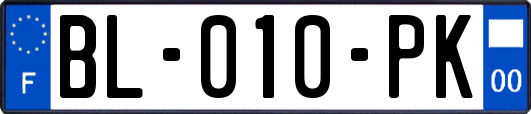 F
BL-010-PK
00